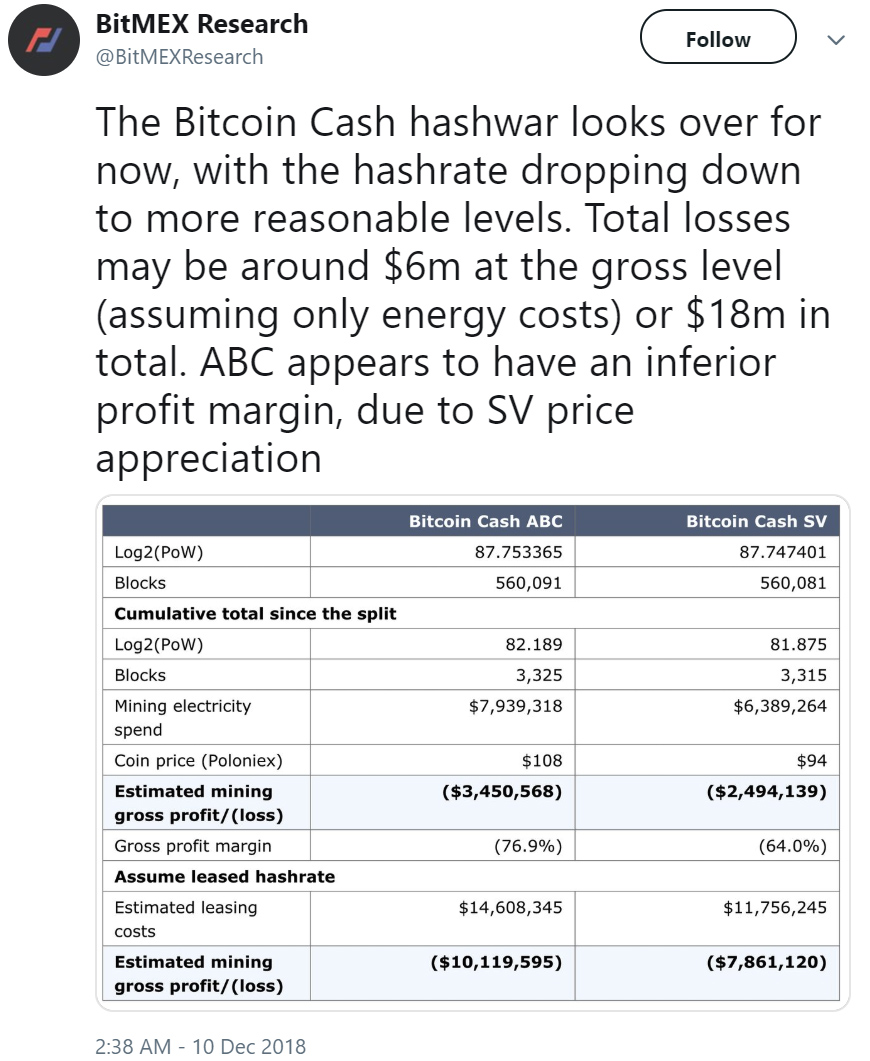 BitMEX Research
@BitMEXResearch

Follow

The Bitcoin Cash hashwar looks over for now, with the hashrate dropping down to more reasonable levels. Total losses may be around \$6m at the gross level (assuming only energy costs) or \$18m in total. ABC appears to have an inferior profit margin, due to SV price appreciation

| | Bitcoin Cash ABC | Bitcoin Cash SV |
|---|---|---|
| Log2(PoW) | 87.753365 | 87.747401 |
| Blocks | 560,091 | 560,081 |
| **Cumulative total since the split** | | |
| Log2(PoW) | 82.189 | 81.875 |
| Blocks | 3,325 | 3,315 |
| Mining electricity spend | \$7,939,318 | \$6,389,264 |
| Coin price (Poloniex) | \$108 | \$94 |
| **Estimated mining gross profit/(loss)** | **(\$3,450,568)** | **(\$2,494,139)** |
| Gross profit margin | (76.9%) | (64.0%) |
| **Assume leased hashrate** | | |
| Estimated leasing costs | \$14,608,345 | \$11,756,245 |
| **Estimated mining gross profit/(loss)** | **(\$10,119,595)** | **(\$7,861,120)** |

2:38 AM - 10 Dec 2018